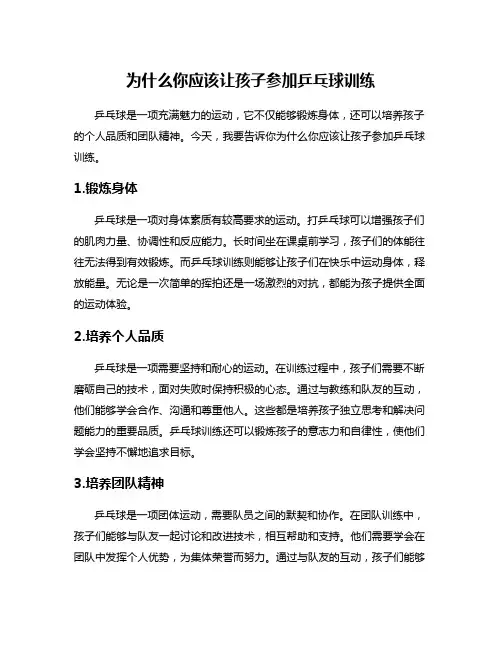 为什么你应该让孩子参加乒乓球训练

乒乓球是一项充满魅力的运动，它不仅能够锻炼身体，还可以培养孩子的个人品质和团队精神。今天，我要告诉你为什么你应该让孩子参加乒乓球训练。

1.锻炼身体

乒乓球是一项对身体素质有较高要求的运动。打乒乓球可以增强孩子们的肌肉力量、协调性和反应能力。长时间坐在课桌前学习，孩子们的体能往往无法得到有效锻炼。而乒乓球训练则能够让孩子们在快乐中运动身体，释放能量。无论是一次简单的挥拍还是一场激烈的对抗，都能为孩子提供全面的运动体验。

2.培养个人品质

乒乓球是一项需要坚持和耐心的运动。在训练过程中，孩子们需要不断磨砺自己的技术，面对失败时保持积极的心态。通过与教练和队友的互动，他们能够学会合作、沟通和尊重他人。这些都是培养孩子独立思考和解决问题能力的重要品质。乒乓球训练还可以锻炼孩子的意志力和自律性，使他们学会坚持不懈地追求目标。

3.培养团队精神

乒乓球是一项团体运动，需要队员之间的默契和协作。在团队训练中，孩子们能够与队友一起讨论和改进技术，相互帮助和支持。他们需要学会在团队中发挥个人优势，为集体荣誉而努力。通过与队友的互动，孩子们能够